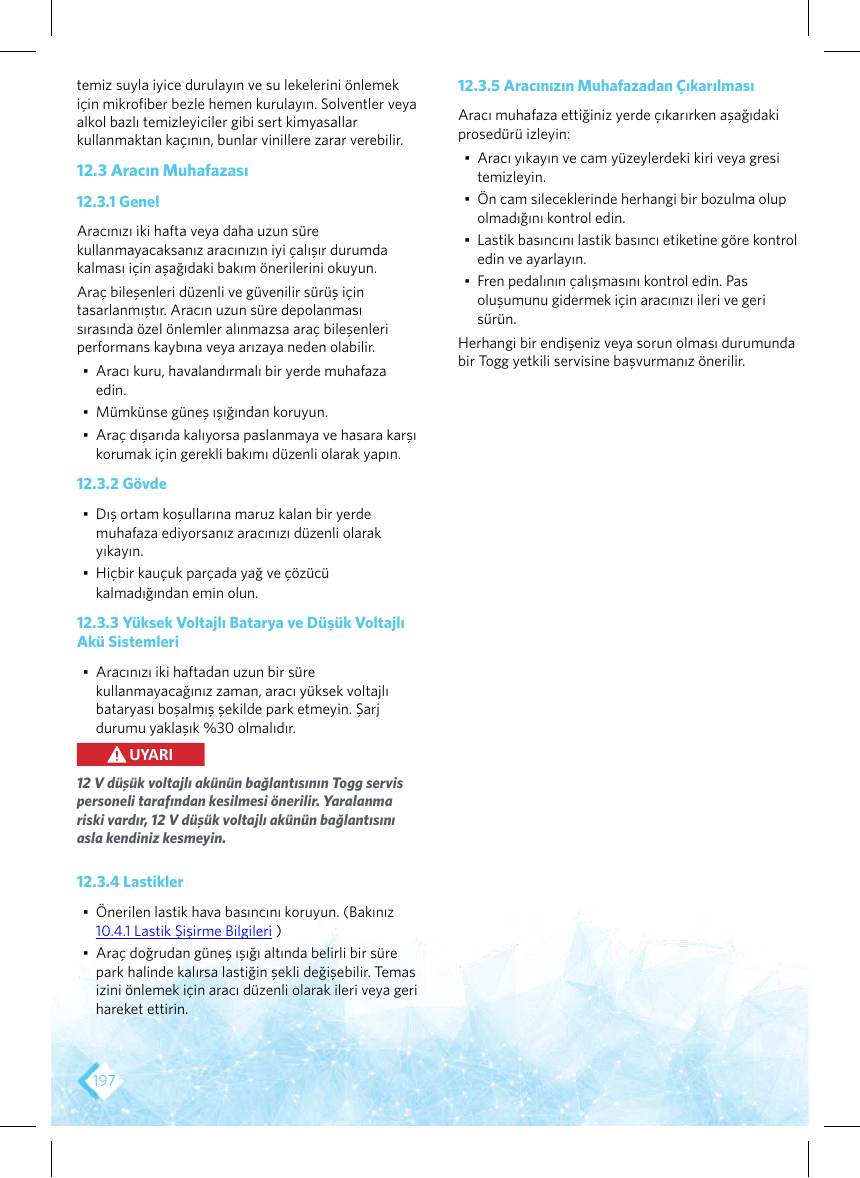 temiz suyla iyice durulayın ve su lekelerini önlemek için mikrofiber bezle hemen kurulayın. Solventler veya alkol bazlı temizleyiciler gibi sert kimyasallar kullanmaktan kaçının, bunlar vinillere zarar verebilir.

12.3 Aracın Muhafazası

12.3.1 Genel

Aracınızı iki hafta veya daha uzun süre kullanmayacaksanız aracınızın iyi çalışır durumda kalması için aşağıdaki bakım önerilerini okuyun.

Araç bileşenleri düzenli ve güvenilir sürüş için tasarlanmıştır. Aracın uzun süre depolanması sırasında özel önlemler alınmazsa araç bileşenleri performans kaybına veya arızaya neden olabilir.

• Aracı kuru, havalandırmalı bir yerde muhafaza edin.
• Mümkünse güneş ışığından koruyun.
• Araç dışarıda kalıyorsa paslanmaya ve hasara karşı korumak için gerekli bakımı düzenli olarak yapın.

12.3.2 Gövde

• Dış ortam koşullarına maruz kalan bir yerde muhafaza ediyorsanız aracınızı düzenli olarak yıkayın.
• Hiçbir kauçuk parçada yağ ve çözücü kalmadığından emin olun.

12.3.3 Yüksek Voltajlı Batarya ve Düşük Voltajlı Akü Sistemleri

• Aracınızı iki haftadan uzun bir süre kullanmayacağınız zaman, aracı yüksek voltajlı bataryası boşalmış şekilde park etmeyin. Şarj durumu yaklaşık %30 olmalıdır.

UYARI

12 V düşük voltajlı akünün bağlantısının Togg servis personeli tarafından kesilmesi önerilir. Yaralanma riski vardır, 12 V düşük voltajlı akünün bağlantısını asla kendiniz kesmeyin.

12.3.4 Lastikler

• Önerilen lastik hava basıncını koruyun. (Bakınız 10.4.1 Lastik Şişirme Bilgileri )
• Araç doğrudan güneş ışığı altında belirli bir süre park halinde kalırsa lastiğin şekli değişebilir. Temas izini önlemek için aracı düzenli olarak ileri veya geri hareket ettirin.

12.3.5 Aracınızın Muhafazadan Çıkarılması

Aracı muhafaza ettiğiniz yerde çıkarırken aşağıdaki prosedürü izleyin:

• Aracı yıkayın ve cam yüzeylerdeki kiri veya gresi temizleyin.
• Ön cam sileceklerinde herhangi bir bozulma olup olmadığını kontrol edin.
• Lastik basıncını lastik basıncı etiketine göre kontrol edin ve ayarlayın.
• Fren pedalının çalışmasını kontrol edin. Pas oluşumunu gidermek için aracınızı ileri ve geri sürün.

Herhangi bir endişeniz veya sorun olması durumunda bir Togg yetkili servisine başvurmanız önerilir.

197